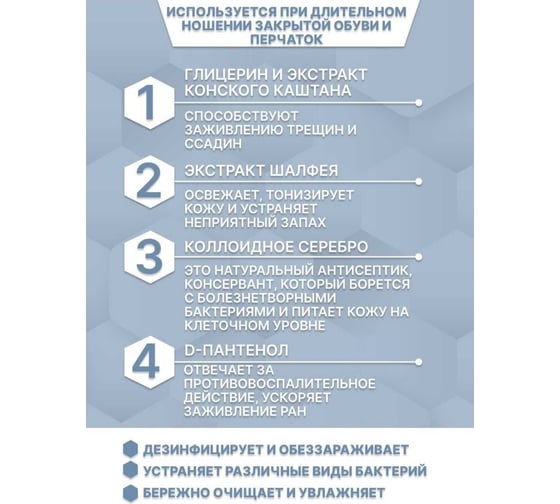 ИСПОЛЬЗУЕТСЯ ПРИ ДЛИТЕЛЬНОМ НОШЕНИИ ЗАКРЫТОЙ ОБУВИ И ПЕРЧАТОК

1

ГЛИЦЕРИН И ЭКСТРАКТ КОНСКОГО КАШТАНА

СПОСОБСТВУЮТ ЗАЖИВЛЕНИЮ ТРЕЩИН И ССАДИН

2

ЭКСТРАКТ ШАЛФЕЯ

ОСВЕЖАЕТ, ТОНИЗИРУЕТ КОЖУ И УСТРАНЯЕТ НЕПРИЯТНЫЙ ЗАПАХ

3

КОЛЛОИДНОЕ СЕРЕБРО

ЭТО НАТУРАЛЬНЫЙ АНТИСЕПТИК, КОНСЕРВАНТ, КОТОРЫЙ БОРЕТСЯ С БОЛЕЗНЕТВОРНЫМИ БАКТЕРИЯМИ И ПИТАЕТ КОЖУ НА КЛЕТОЧНОМ УРОВНЕ

4

D-ПАНТЕНОЛ

ОТВЕЧАЕТ ЗА ПРОТИВОВОСПАЛИТЕЛЬНОЕ ДЕЙСТВИЕ, УСКОРЯЕТ ЗАЖИВЛЕНИЕ РАН

ДЕЗИНФИЦИРУЕТ И ОБЕЗЗАРАЖИВАЕТ

УСТРАНЯЕТ РАЗЛИЧНЫЕ ВИДЫ БАКТЕРИЙ

БЕРЕЖНО ОЧИЩАЕТ И УВЛАЖНЯЕТ